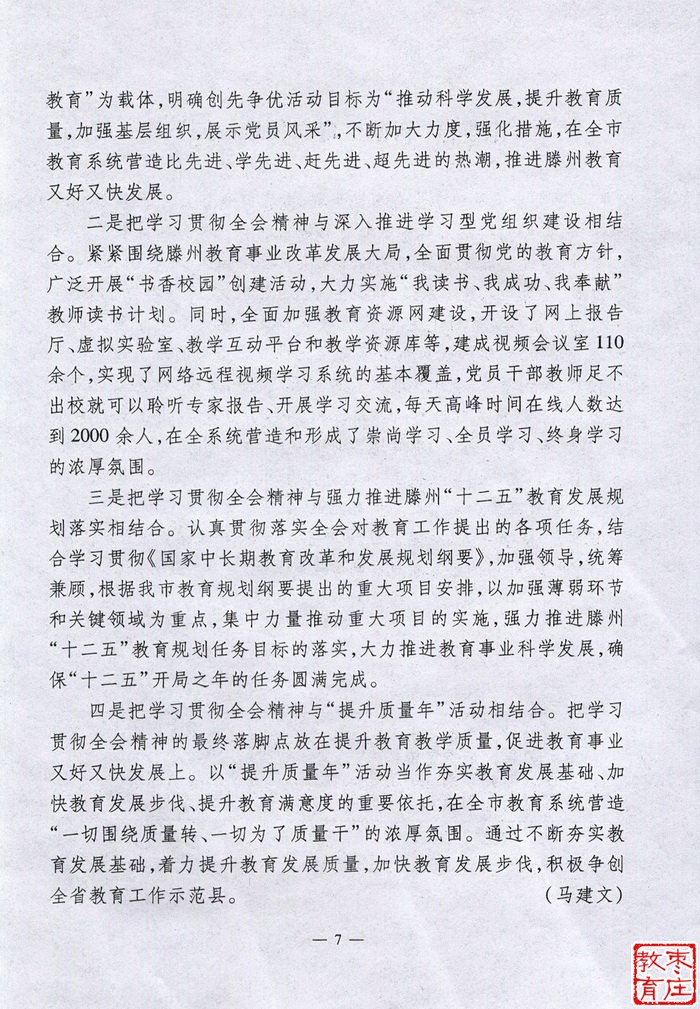 教育”为载体，明确创先争优活动目标为“推动科学发展，提升教育质量，加强基层组织，展示党员风采”，不断加大力度，强化措施，在全市教育系统营造比先进、学先进、赶先进、超先进的热潮，推进滕州教育又好又快发展。

二是把学习贯彻全会精神与深入推进学习型党组织建设相结合。紧紧围绕滕州教育事业改革发展大局，全面贯彻党的教育方针，广泛开展“书香校园”创建活动，大力实施“我读书、我成功、我奉献”教师读书计划。同时，全面加强教育资源网建设，开设了网上报告厅、虚拟实验室、教学互动平台和教学资源库等，建成视频会议室110余个，实现了网络远程视频学习系统的基本覆盖，党员干部教师足不出校就可以聆听专家报告、开展学习交流，每天高峰时间在线人数达到2000余人，在全系统营造和形成了崇尚学习、全员学习、终身学习的浓厚氛围。

三是把学习贯彻全会精神与强力推进滕州“十二五”教育发展规划落实相结合。认真贯彻落实全会对教育工作提出的各项任务，结合学习贯彻《国家中长期教育改革和发展规划纲要》，加强领导，统筹兼顾，根据我市教育规划纲要提出的重大项目安排，以加强薄弱环节和关键领域为重点，集中力量推动重大项目的实施，强力推进滕州“十二五”教育规划任务目标的落实，大力推进教育事业科学发展，确保“十二五”开局之年的任务圆满完成。

四是把学习贯彻全会精神与“提升质量年”活动相结合。把学习贯彻全会精神的最终落脚点放在提升教育教学质量，促进教育事业又好又快发展上。以“提升质量年”活动当作夯实教育发展基础、加快教育发展步伐、提升教育满意度的重要依托，在全市教育系统营造“一切围绕质量转、一切为了质量干”的浓厚氛围。通过不断夯实教育发展基础，着力提升教育发展质量，加快教育发展步伐，积极争创全省教育工作示范县。 （马建文）

— 7 —

枣庄教育